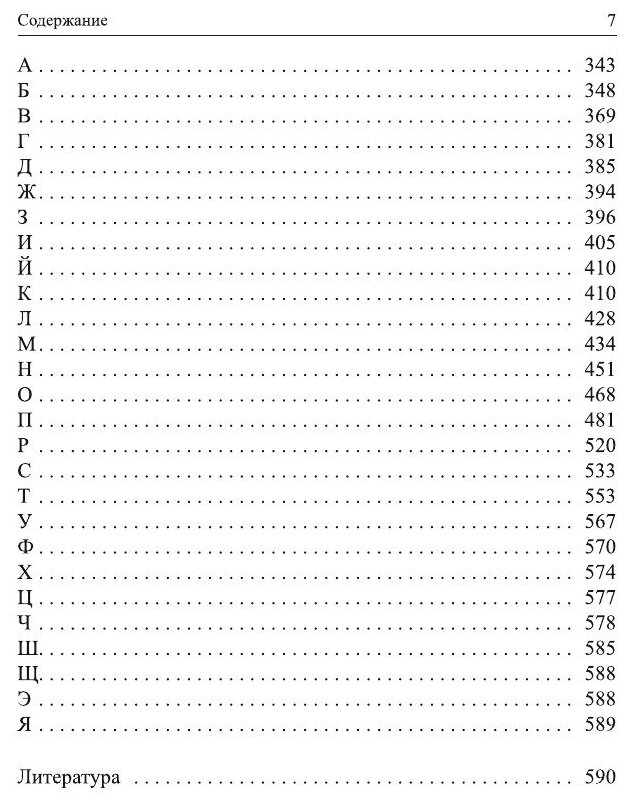 Содержание 7

А . . . . . . . . . . 343
Б . . . . . . . . . . 348
В . . . . . . . . . . 369
Г . . . . . . . . . . 381
Д . . . . . . . . . . 385
Ж . . . . . . . . . . 394
З . . . . . . . . . . 396
И . . . . . . . . . . 405
Й . . . . . . . . . . 410
К . . . . . . . . . . 410
Л . . . . . . . . . . 428
М . . . . . . . . . . 434
Н . . . . . . . . . . 451
О . . . . . . . . . . 468
П . . . . . . . . . . 481
Р . . . . . . . . . . 520
С . . . . . . . . . . 533
Т . . . . . . . . . . 553
У . . . . . . . . . . 567
Ф . . . . . . . . . . 570
Х . . . . . . . . . . 574
Ц . . . . . . . . . . 577
Ч . . . . . . . . . . 578
Ш . . . . . . . . . . 585
Щ . . . . . . . . . . 588
Э . . . . . . . . . . 588
Я . . . . . . . . . . 589

Литература . . . . . . . . . . 590